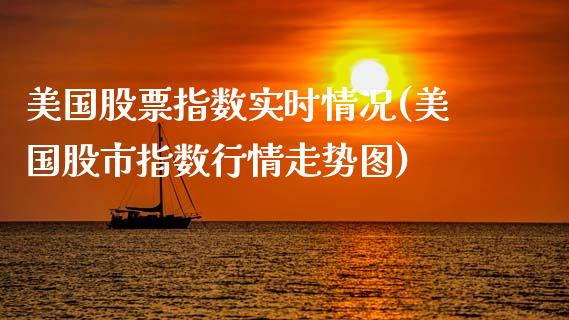 美国股票指数实时情况(美国股市指数行情走势图)